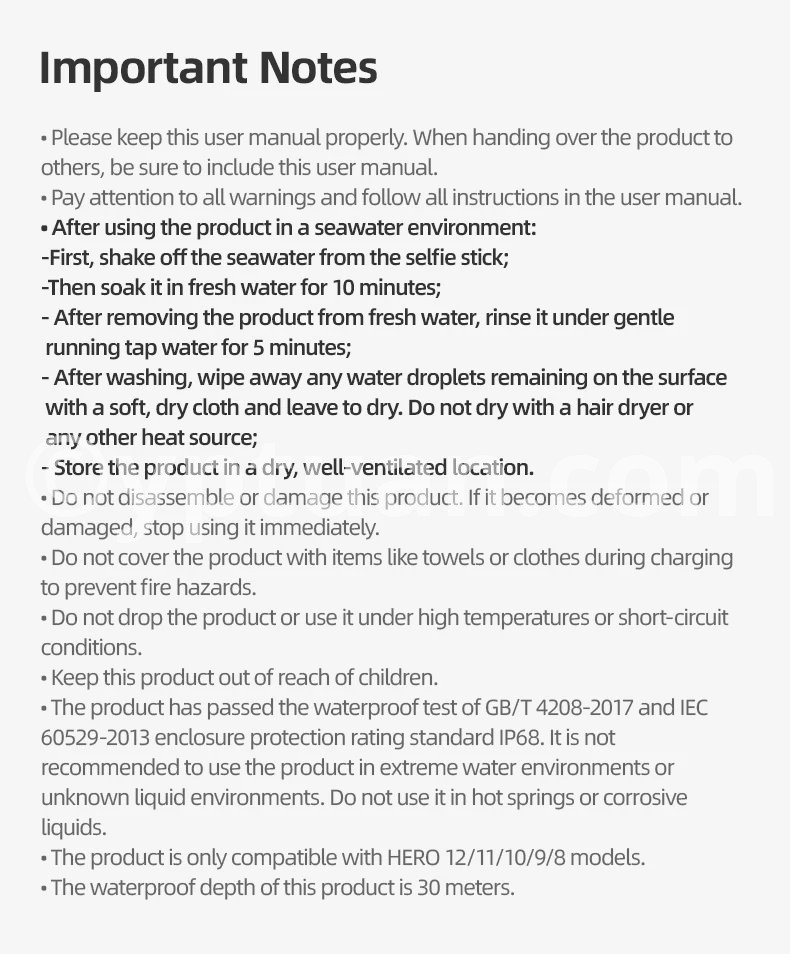 Important Notes

• Please keep this user manual properly. When handing over the product to others, be sure to include this user manual.
• Pay attention to all warnings and follow all instructions in the user manual.
• After using the product in a seawater environment:
-First, shake off the seawater from the selfie stick;
-Then soak it in fresh water for 10 minutes;
- After removing the product from fresh water, rinse it under gentle running tap water for 5 minutes;
- After washing, wipe away any water droplets remaining on the surface with a soft, dry cloth and leave to dry. Do not dry with a hair dryer or any other heat source;
- Store the product in a dry, well-ventilated location.
• Do not disassemble or damage this product. If it becomes deformed or damaged, stop using it immediately.
• Do not cover the product with items like towels or clothes during charging to prevent fire hazards.
• Do not drop the product or use it under high temperatures or short-circuit conditions.
• Keep this product out of reach of children.
• The product has passed the waterproof test of GB/T 4208-2017 and IEC 60529-2013 enclosure protection rating standard IP68. It is not recommended to use the product in extreme water environments or unknown liquid environments. Do not use it in hot springs or corrosive liquids.
• The product is only compatible with HERO 12/11/10/9/8 models.
• The waterproof depth of this product is 30 meters.